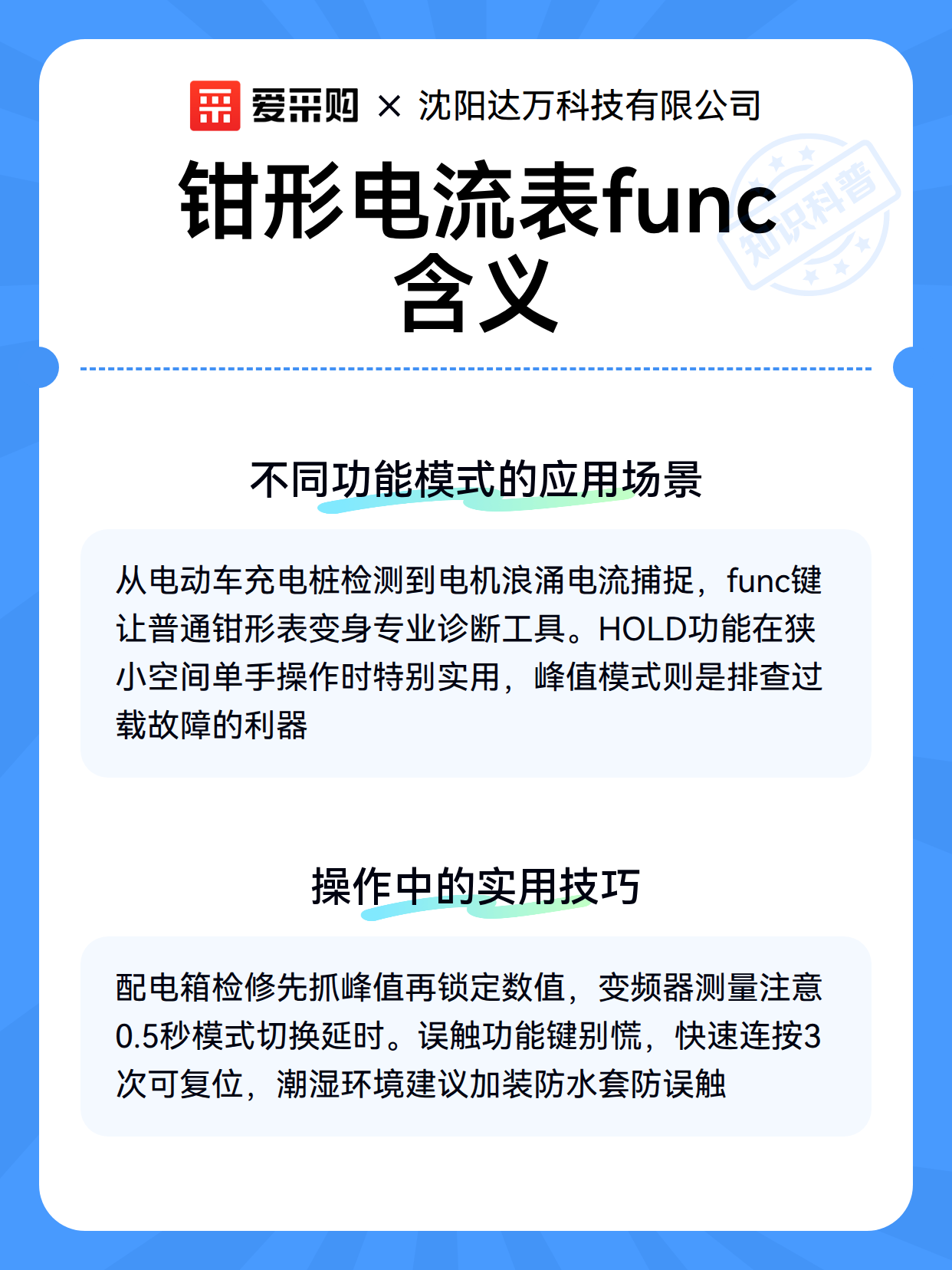 爱采购 × 沈阳达万科技有限公司

钳形电流表func含义

知识科普

不同功能模式的应用场景

从电动车充电桩检测到电机浪涌电流捕捉，func键让普通钳形表变身专业诊断工具。HOLD功能在狭小空间单手操作时特别实用，峰值模式则是排查过载故障的利器

操作中的实用技巧

配电箱检修先抓峰值再锁定数值，变频器测量注意0.5秒模式切换延时。误触功能键别慌，快速连按3次可复位，潮湿环境建议加装防水套防误触